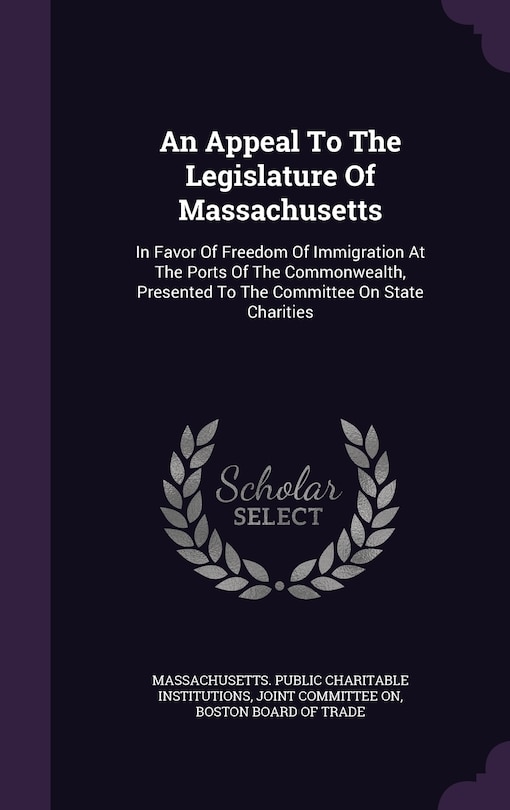 An Appeal To The Legislature Of Massachusetts

In Favor Of Freedom Of Immigration At The Ports Of The Commonwealth, Presented To The Committee On State Charities

Scholar SELECT

MASSACHUSETTS. PUBLIC CHARITABLE INSTITUTIONS, JOINT COMMITTEE ON, BOSTON BOARD OF TRADE